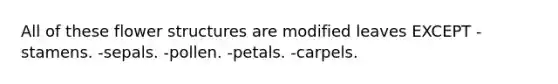 All of these flower structures are modified leaves EXCEPT -stamens. -sepals. -pollen. -petals. -carpels.